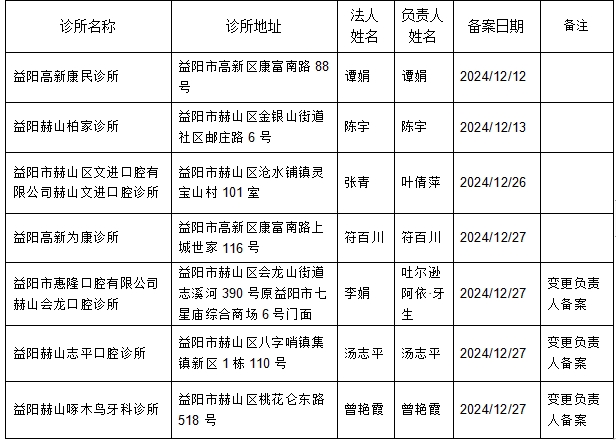 | 诊所名称 | 诊所地址 | 法人姓名 | 负责人姓名 | 备案日期 | 备注 |
|---|---|---|---|---|---|
| 益阳高新康民诊所 | 益阳市高新区康富南路 88 号 | 谭娟 | 谭娟 | 2024/12/12 | |
| 益阳赫山柏家诊所 | 益阳市赫山区金银山街道社区邮庄路 6 号 | 陈宇 | 陈宇 | 2024/12/13 | |
| 益阳市赫山区文进口腔有限公司赫山文进口腔诊所 | 益阳市赫山区沧水铺镇灵宝山村 101 室 | 张青 | 叶倩萍 | 2024/12/26 | |
| 益阳高新为康诊所 | 益阳市高新区康富南路上城世家 116 号 | 符百川 | 符百川 | 2024/12/27 | |
| 益阳市惠隆口腔有限公司赫山会龙口腔诊所 | 益阳市赫山区会龙山街道志溪河 390 号原益阳市七星庙综合商场 6 号门面 | 李娟 | 吐尔逊阿依·牙生 | 2024/12/27 | 变更负责人备案 |
| 益阳赫山志平口腔诊所 | 益阳市赫山区八字哨镇集镇新区 1 栋 110 号 | 汤志平 | 汤志平 | 2024/12/27 | 变更负责人备案 |
| 益阳赫山啄木鸟牙科诊所 | 益阳市赫山区桃花仑东路 518 号 | 曾艳霞 | 曾艳霞 | 2024/12/27 | 变更负责人备案 |